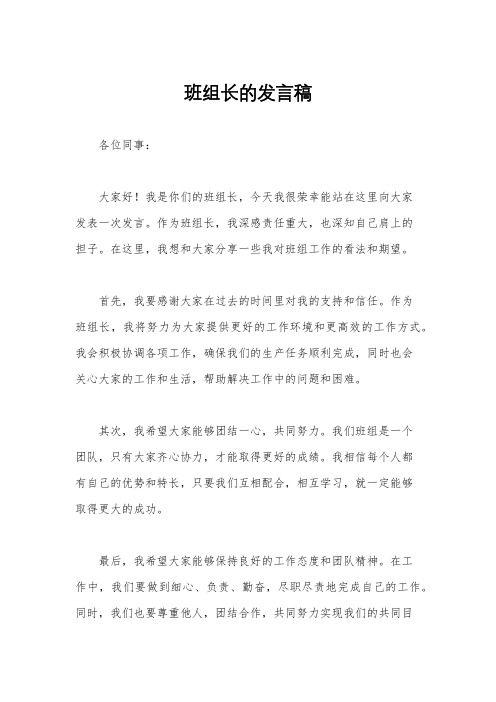 班组长的发言稿

各位同事：

大家好！我是你们的班组长，今天我很荣幸能站在这里向大家发表一次发言。作为班组长，我深感责任重大，也深知自己肩上的担子。在这里，我想和大家分享一些我对班组工作的看法和期望。

首先，我要感谢大家在过去的时间里对我的支持和信任。作为班组长，我将努力为大家提供更好的工作环境和更高效的工作方式。我会积极协调各项工作，确保我们的生产任务顺利完成，同时也会关心大家的工作和生活，帮助解决工作中的问题和困难。

其次，我希望大家能够团结一心，共同努力。我们班组是一个团队，只有大家齐心协力，才能取得更好的成绩。我相信每个人都有自己的优势和特长，只要我们互相配合，相互学习，就一定能够取得更大的成功。

最后，我希望大家能够保持良好的工作态度和团队精神。在工作中，我们要做到细心、负责、勤奋，尽职尽责地完成自己的工作。同时，我们也要尊重他人，团结合作，共同努力实现我们的共同目